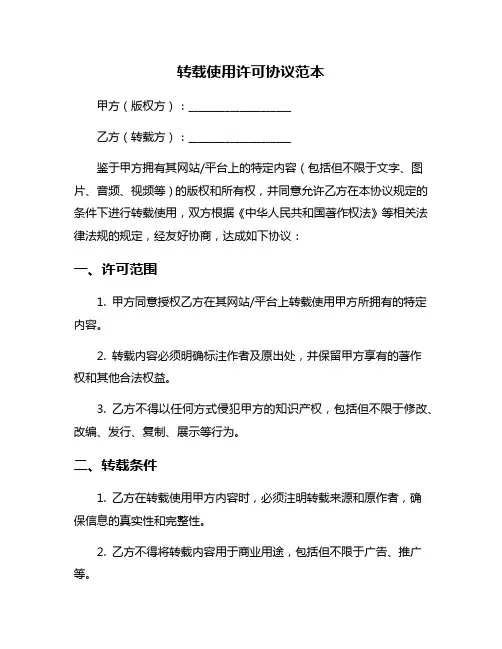 转载使用许可协议范本

甲方（版权方）：__________________

乙方（转载方）：__________________

鉴于甲方拥有其网站/平台上的特定内容（包括但不限于文字、图片、音频、视频等）的版权和所有权，并同意允许乙方在本协议规定的条件下进行转载使用，双方根据《中华人民共和国著作权法》等相关法律法规的规定，经友好协商，达成如下协议：

一、许可范围

1. 甲方同意授权乙方在其网站/平台上转载使用甲方所拥有的特定内容。

2. 转载内容必须明确标注作者及原出处，并保留甲方享有的著作权和其他合法权益。

3. 乙方不得以任何方式侵犯甲方的知识产权，包括但不限于修改、改编、发行、复制、展示等行为。

二、转载条件

1. 乙方在转载使用甲方内容时，必须注明转载来源和原作者，确保信息的真实性和完整性。

2. 乙方不得将转载内容用于商业用途，包括但不限于广告、推广等。